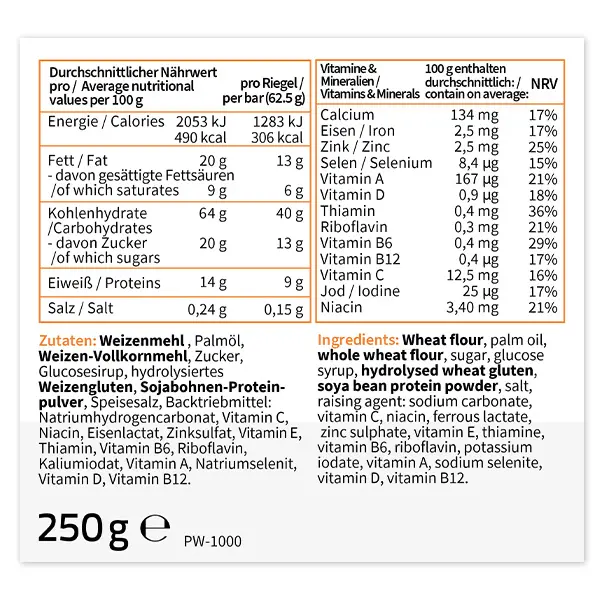 | Durchschnittlicher Nährwert pro / Average nutritional values per 100 g |  | pro Riegel / per bar (62.5 g) |
|---|---|---|
| Energie / Calories | 2053 kJ 490 kcal | 1283 kJ 306 kcal |
| Fett / Fat - davon gesättigte Fettsäuren /of which saturates | 20 g 9 g | 13 g 6 g |
| Kohlenhydrate /Carbohydrates - davon Zucker /of which sugars | 64 g 20 g | 40 g 13 g |
| Eiweiß / Proteins | 14 g | 9 g |
| Salz / Salt | 0,24 g | 0,15 g |

| Vitamine & Mineralien / Vitamins & Minerals | 100 g enthalten durchschnittlich: / contain on average: | NRV |
|---|---|---|
| Calcium | 134 mg | 17% |
| Eisen / Iron | 2,5 mg | 17% |
| Zink / Zinc | 2,5 mg | 25% |
| Selen / Selenium | 8,4 µg | 15% |
| Vitamin A | 167 µg | 21% |
| Vitamin D | 0,9 µg | 18% |
| Thiamin | 0,4 mg | 36% |
| Riboflavin | 0,3 mg | 21% |
| Vitamin B6 | 0,4 mg | 29% |
| Vitamin B12 | 0,4 µg | 17% |
| Vitamin C | 12,5 mg | 16% |
| Jod / Iodine | 25 µg | 17% |
| Niacin | 3,40 mg | 21% |

Zutaten: Weizenmehl , Palmöl, Weizen-Vollkornmehl, Zucker, Glucosesirup, hydrolysiertes Weizengluten, Sojabohnen-Proteinpulver, Speisesalz, Backtriebmittel: Natriumhydrogencarbonat, Vitamin C, Niacin, Eisenlactat, Zinksulfat, Vitamin E, Thiamin, Vitamin B6, Riboflavin, Kaliumiodat, Vitamin A, Natriumselenit, Vitamin D, Vitamin B12.

Ingredients: Wheat flour, palm oil, whole wheat flour, sugar, glucose syrup, hydrolysed wheat gluten, soya bean protein powder, salt, raising agent: sodium carbonate, vitamin C, niacin, ferrous lactate, zinc sulphate, vitamin E, thiamine, vitamin B6, riboflavin, potassium iodate, vitamin A, sodium selenite, vitamin D, vitamin B12.

250 g ℮ PW-1000